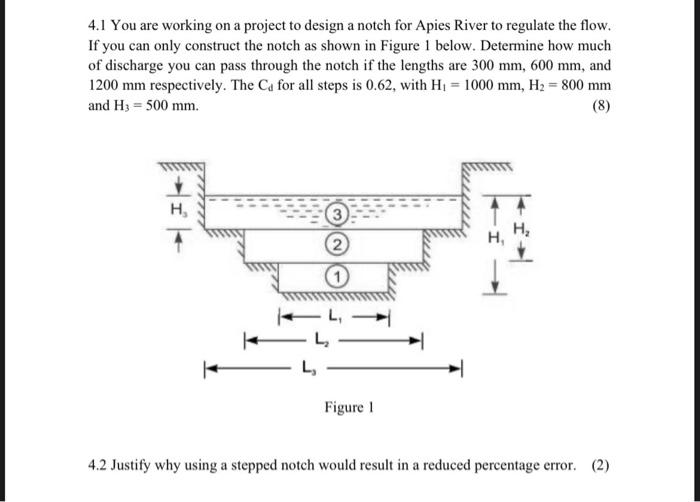 4.1 You are working on a project to design a notch for Apies River to regulate the flow. If you can only construct the notch as shown in Figure 1 below. Determine how much of discharge you can pass through the notch if the lengths are 300 mm, 600 mm, and 1200 mm respectively. The $C_d$ for all steps is 0.62, with $H_1 = 1000$ mm, $H_2 = 800$ mm and $H_3 = 500$ mm.
(8)

$H_3$
3
2
1
$H_1$
$H_2$
$L_1$
$L_2$
$L_3$

Figure 1

4.2 Justify why using a stepped notch would result in a reduced percentage error. (2)